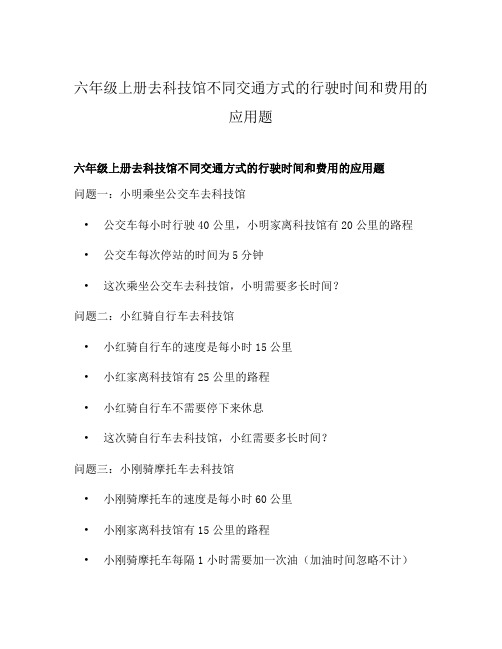 六年级上册去科技馆不同交通方式的行驶时间和费用的应用题

六年级上册去科技馆不同交通方式的行驶时间和费用的应用题

问题一：小明乘坐公交车去科技馆

• 公交车每小时行驶 40 公里，小明家离科技馆有 20 公里的路程

• 公交车每次停站的时间为 5 分钟

• 这次乘坐公交车去科技馆，小明需要多长时间？

问题二：小红骑自行车去科技馆

• 小红骑自行车的速度是每小时 15 公里

• 小红家离科技馆有 25 公里的路程

• 小红骑自行车不需要停下来休息

• 这次骑自行车去科技馆，小红需要多长时间？

问题三：小刚骑摩托车去科技馆

• 小刚骑摩托车的速度是每小时 60 公里

• 小刚家离科技馆有 15 公里的路程

• 小刚骑摩托车每隔 1 小时需要加一次油（加油时间忽略不计）